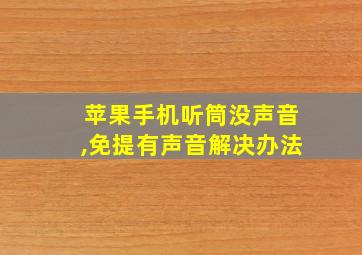 苹果手机听筒没声音,免提有声音解决办法